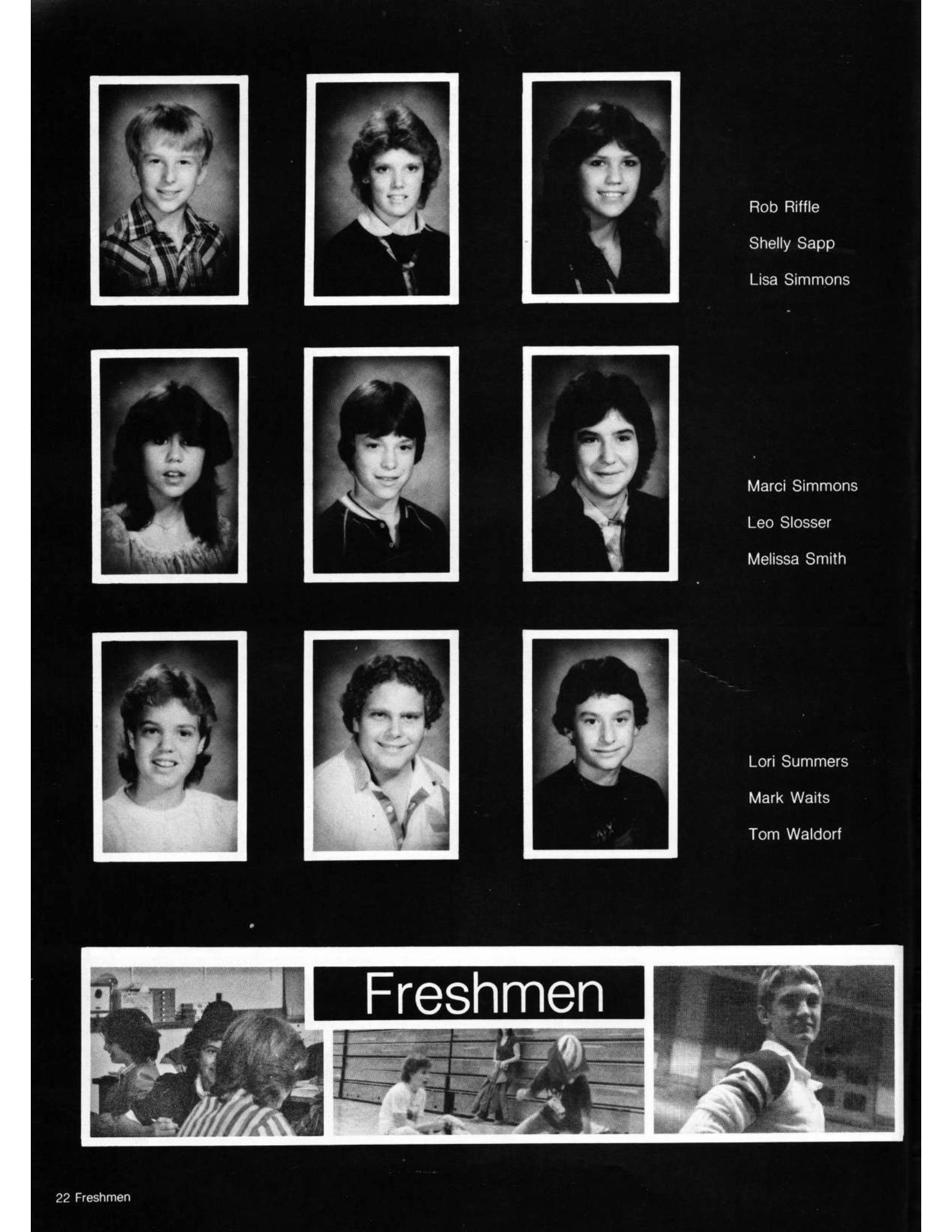 Rob Riffle

Shelly Sapp

Lisa Simmons

Marci Simmons

Leo Slosser

Melissa Smith

Lori Summers

Mark Waits

Tom Waldorf

Freshmen

22 Freshmen